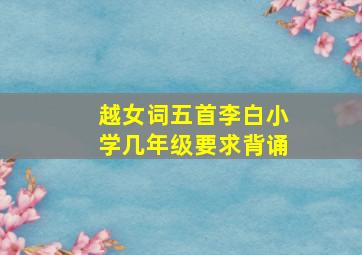 越女词五首李白小学几年级要求背诵